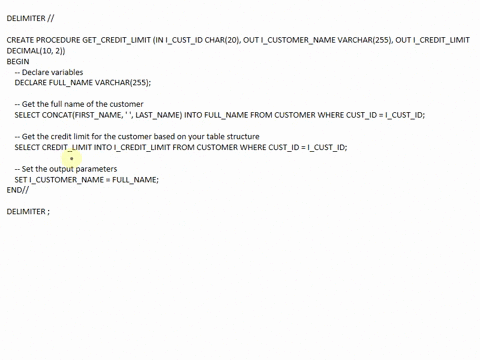 DELIMITER //

CREATE PROCEDURE GET_CREDIT_LIMIT (IN I_CUST_ID CHAR(20), OUT I_CUSTOMER_NAME VARCHAR(255), OUT I_CREDIT_LIMIT DECIMAL(10, 2))
BEGIN
-- Declare variables
DECLARE FULL_NAME VARCHAR(255);

-- Get the full name of the customer
SELECT CONCAT(FIRST_NAME, ' ', LAST_NAME) INTO FULL_NAME FROM CUSTOMER WHERE CUST_ID = I_CUST_ID;

-- Get the credit limit for the customer based on your table structure
SELECT CREDIT_LIMIT INTO I_CREDIT_LIMIT FROM CUSTOMER WHERE CUST_ID = I_CUST_ID;

-- Set the output parameters
SET I_CUSTOMER_NAME = FULL_NAME;
END//

DELIMITER ;